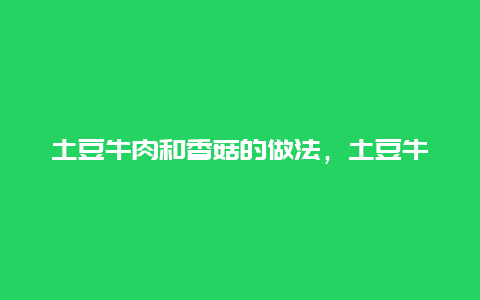 土豆牛肉和香菇的做法，土豆牛